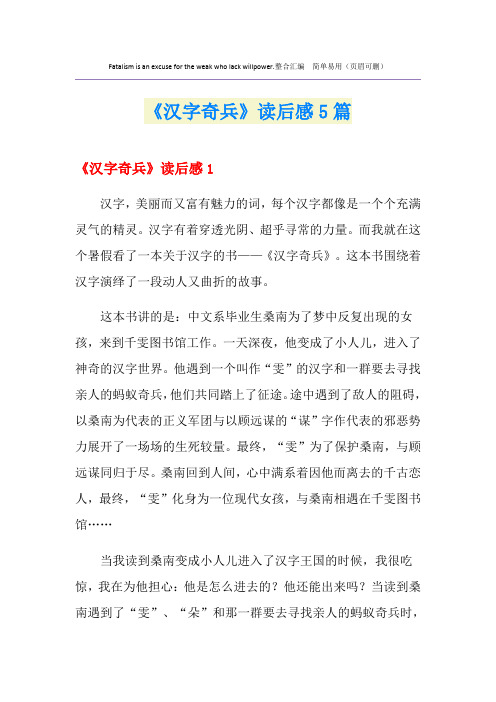 Fatalism is an excuse for the weak who lack willpower.整合汇编　简单易用（页眉可删）

《汉字奇兵》读后感5篇

《汉字奇兵》读后感1

汉字，美丽而又富有魅力的词，每个汉字都像是一个个充满灵气的精灵。汉字有着穿透光阴、超乎寻常的力量。而我就在这个暑假看了一本关于汉字的书——《汉字奇兵》。这本书围绕着汉字演绎了一段动人又曲折的故事。

这本书讲的是：中文系毕业生桑南为了梦中反复出现的女孩，来到千雯图书馆工作。一天深夜，他变成了小人儿，进入了神奇的汉字世界。他遇到一个叫作“雯”的汉字和一群要去寻找亲人的蚂蚁奇兵，他们共同踏上了征途。途中遇到了敌人的阻碍，以桑南为代表的正义军团与以顾远谋的“谋”字作代表的邪恶势力展开了一场场的生死较量。最终，“雯”为了保护桑南，与顾远谋同归于尽。桑南回到人间，心中满系着因他而离去的千古恋人，最终，“雯”化身为一位现代女孩，与桑南相遇在千雯图书馆……

当我读到桑南变成小人儿进入了汉字王国的时候，我很吃惊，我在为他担心：他是怎么进去的？他还能出来吗？当读到桑南遇到了“雯”、“朵”和那一群要去寻找亲人的蚂蚁奇兵时，